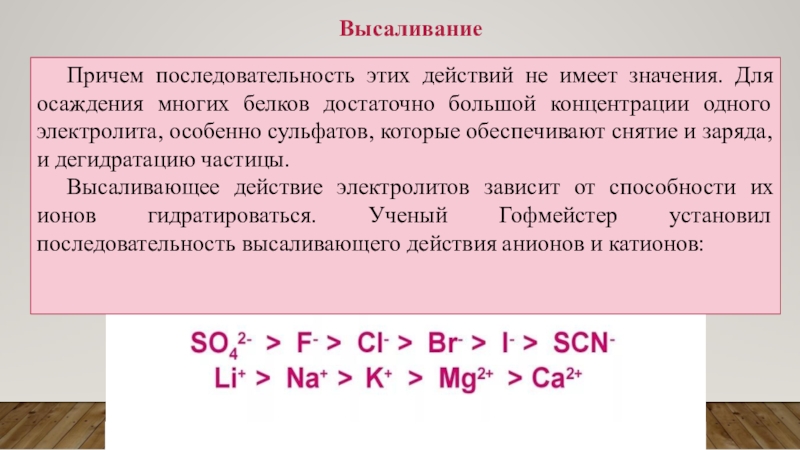 Высаливание

Причем последовательность этих действий не имеет значения. Для осаждения многих белков достаточно большой концентрации одного электролита, особенно сульфатов, которые обеспечивают снятие и заряда, и дегидратацию частицы.

Высаливающее действие электролитов зависит от способности их ионов гидратироваться. Ученый Гофмейстер установил последовательность высаливающего действия анионов и катионов:

$SO_4^{2-} > F^- > Cl^- > Br^- > I^- > SCN^-$
$Li^+ > Na^+ > K^+ > Mg^{2+} > Ca^{2+}$